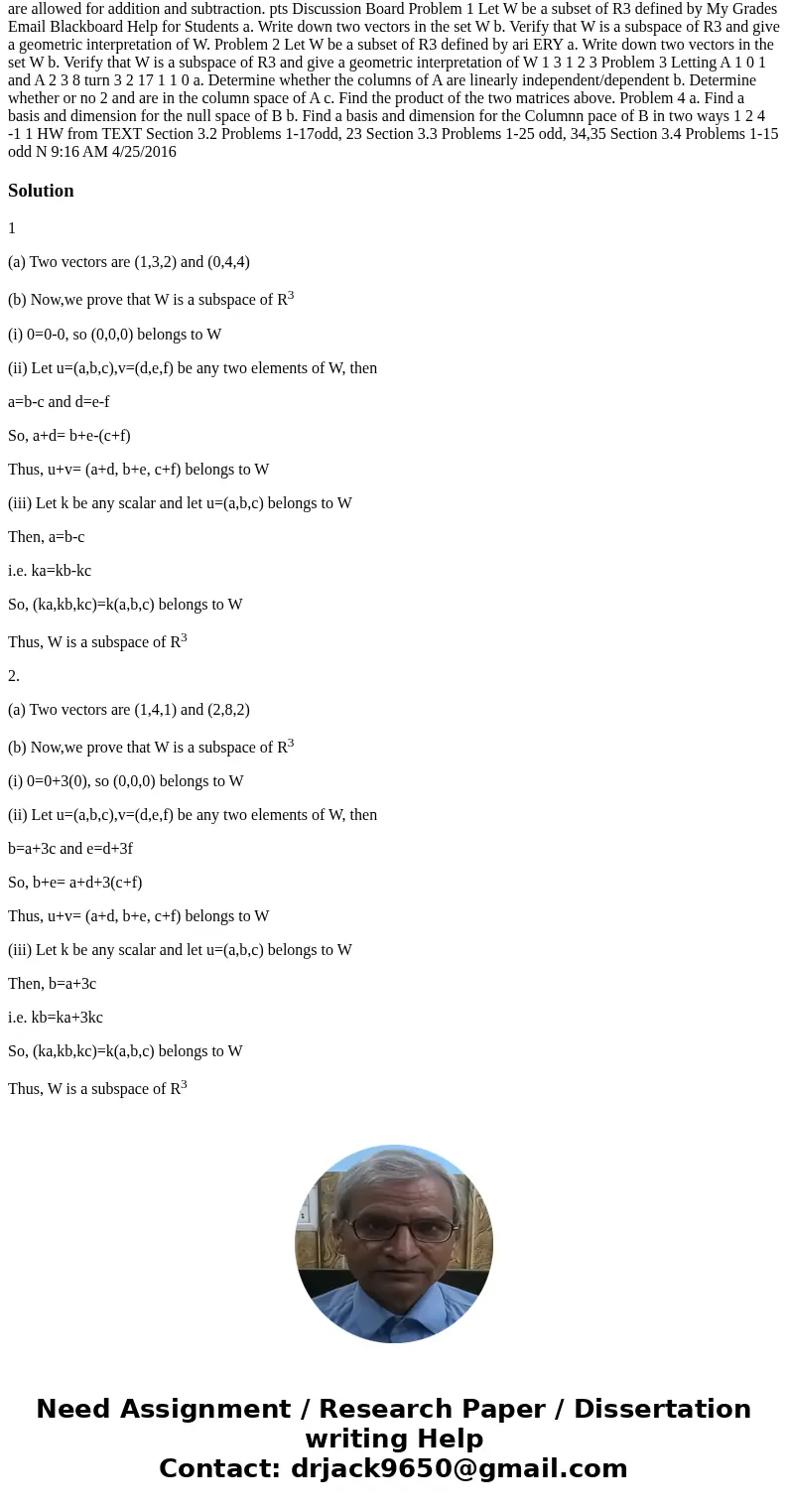 are allowed for addition and subtraction. pts Discussion Board Problem 1 Let W be a subset of R3 defined by My Grades Email Blackboard Help for Students a. Write down two vectors in the set W b. Verify that W is a subspace of R3 and give a geometric interpretation of W. Problem 2 Let W be a subset of R3 defined by ari ERY a. Write down two vectors in the set W b. Verify that W is a subspace of R3 and give a geometric interpretation of W 1 3 1 2 3 Problem 3 Letting A 1 0 1 and A 2 3 8 turn 3 2 17 1 1 0 a. Determine whether the columns of A are linearly independent/dependent b. Determine whether or no 2 and are in the column space of A c. Find the product of the two matrices above. Problem 4 a. Find a basis and dimension for the null space of B b. Find a basis and dimension for the Columnn pace of B in two ways 1 2 4 -1 1 HW from TEXT Section 3.2 Problems 1-17odd, 23 Section 3.3 Problems 1-25 odd, 34,35 Section 3.4 Problems 1-15 odd N 9:16 AM 4/25/2016

Solution

1

(a) Two vectors are (1,3,2) and (0,4,4)

(b) Now,we prove that W is a subspace of $R^3$

(i) 0=0-0, so (0,0,0) belongs to W

(ii) Let u=(a,b,c),v=(d,e,f) be any two elements of W, then

a=b-c and d=e-f

So, a+d= b+e-(c+f)

Thus, u+v= (a+d, b+e, c+f) belongs to W

(iii) Let k be any scalar and let u=(a,b,c) belongs to W

Then, a=b-c

i.e. ka=kb-kc

So, (ka,kb,kc)=k(a,b,c) belongs to W

Thus, W is a subspace of $R^3$

2.

(a) Two vectors are (1,4,1) and (2,8,2)

(b) Now,we prove that W is a subspace of $R^3$

(i) 0=0+3(0), so (0,0,0) belongs to W

(ii) Let u=(a,b,c),v=(d,e,f) be any two elements of W, then

b=a+3c and e=d+3f

So, b+e= a+d+3(c+f)

Thus, u+v= (a+d, b+e, c+f) belongs to W

(iii) Let k be any scalar and let u=(a,b,c) belongs to W

Then, b=a+3c

i.e. kb=ka+3kc

So, (ka,kb,kc)=k(a,b,c) belongs to W

Thus, W is a subspace of $R^3$

Need Assignment / Research Paper / Dissertation writing Help
Contact: drjack9650@gmail.com